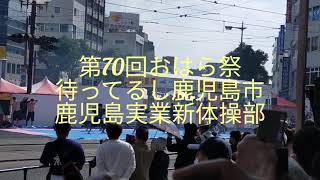 第70回おはら祭
待ってるし鹿児島市
鹿児島実業新体操部